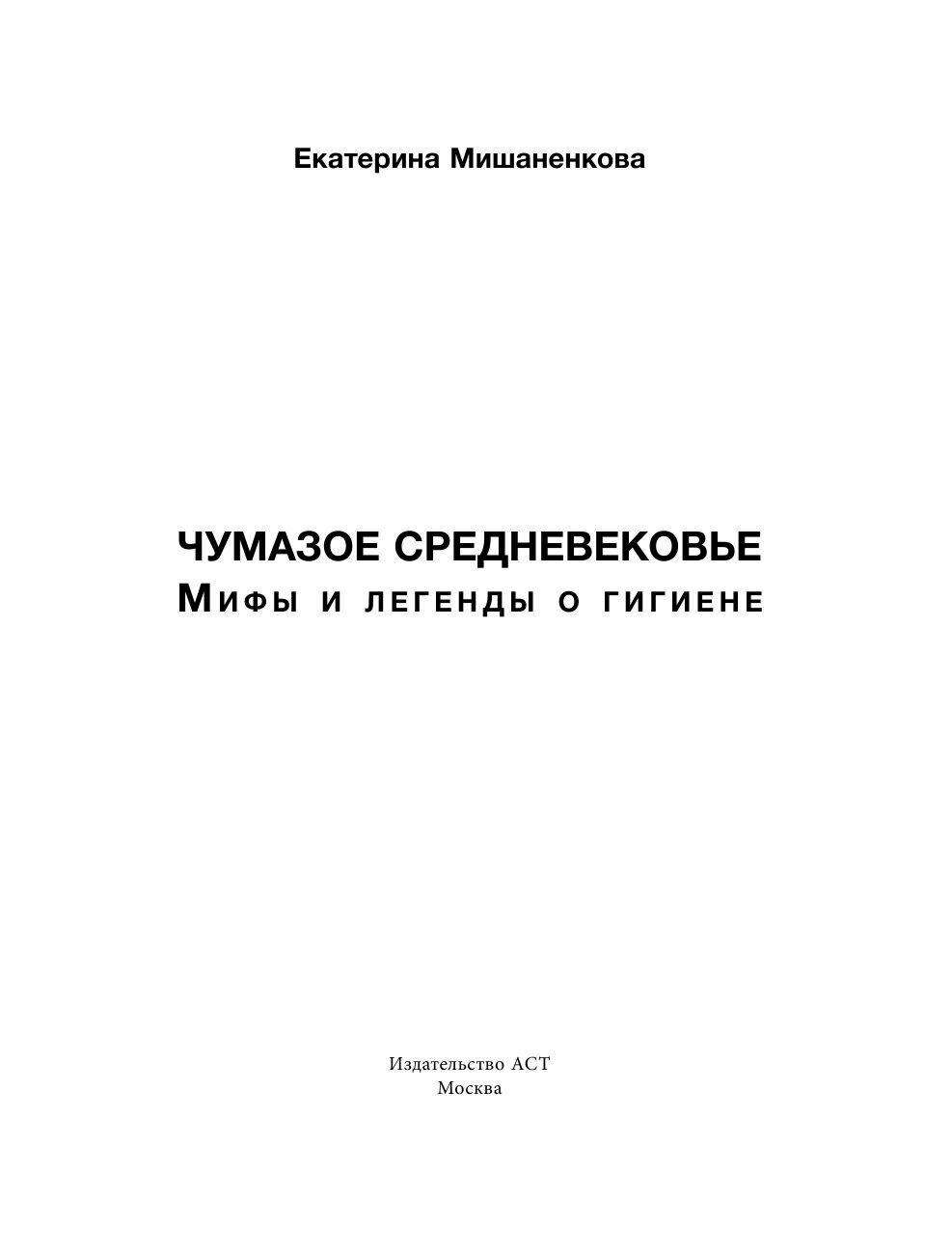 Екатерина Мишаненкова

ЧУМАЗОЕ СРЕДНЕВЕКОВЬЕ
Мифы и легенды о гигиене

Издательство АСТ
Москва